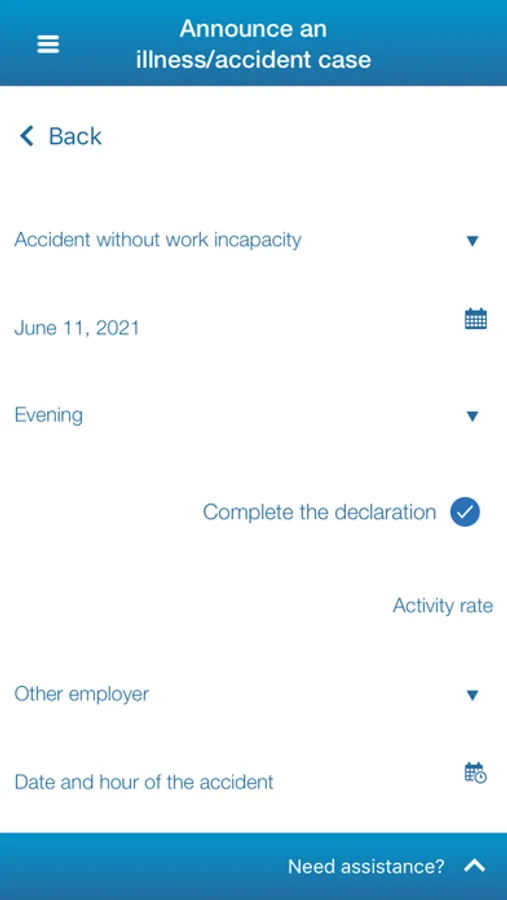 Announce an illness/accident case

Back

Accident without work incapacity

June 11, 2021

Evening

Complete the declaration

Activity rate

Other employer

Date and hour of the accident

Need assistance?